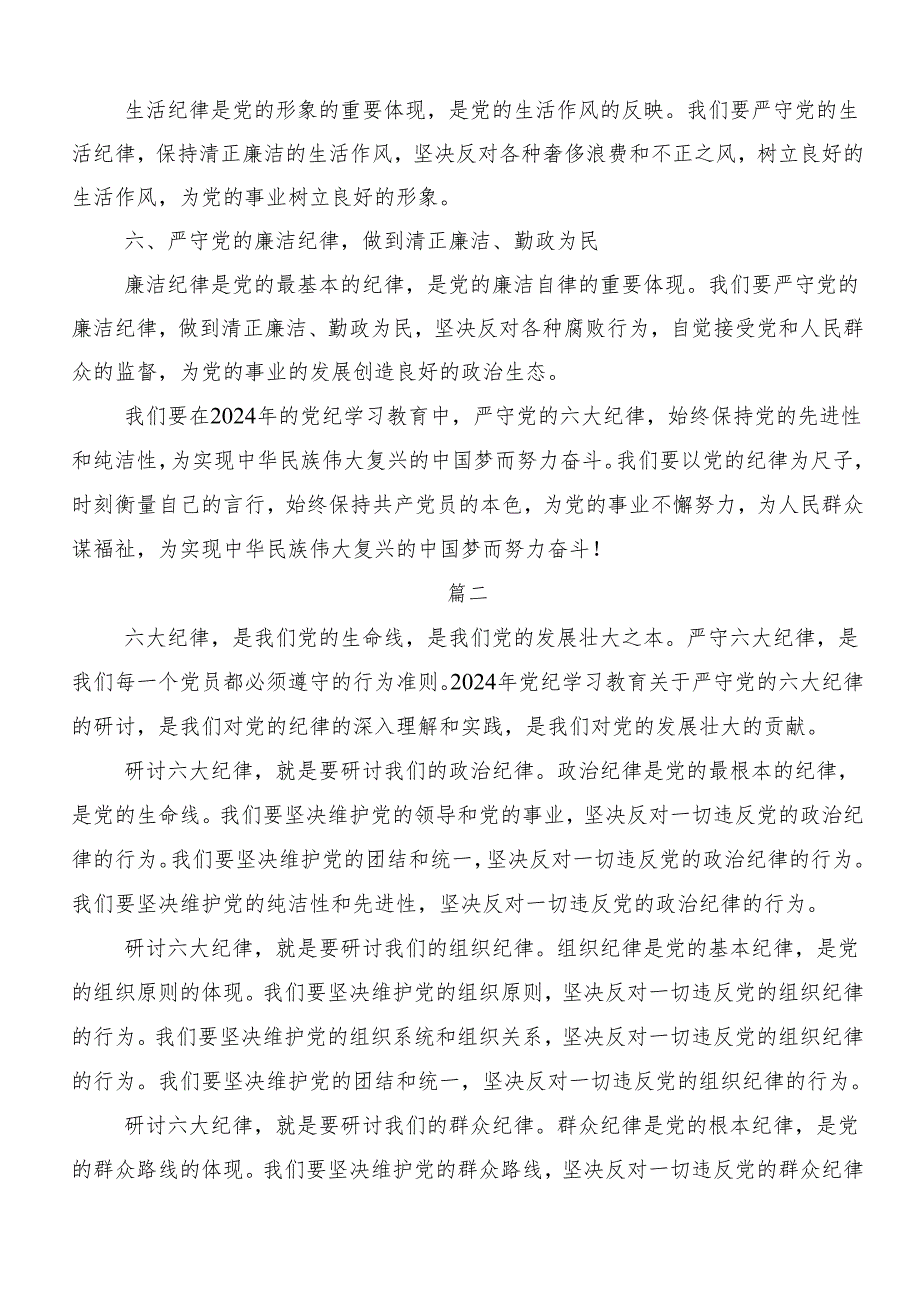 生活纪律是党的形象的重要体现，是党的生活作风的反映。我们要严守党的生活纪律，保持清正廉洁的生活作风，坚决反对各种奢侈浪费和不正之风，树立良好的生活作风，为党的事业树立良好的形象。

六、严守党的廉洁纪律，做到清正廉洁、勤政为民

廉洁纪律是党的最基本的纪律，是党的廉洁自律的重要体现。我们要严守党的廉洁纪律，做到清正廉洁、勤政为民，坚决反对各种腐败行为，自觉接受党和人民群众的监督，为党的事业的发展创造良好的政治生态。

我们要在2024年的党纪学习教育中，严守党的六大纪律，始终保持党的先进性和纯洁性，为实现中华民族伟大复兴的中国梦而努力奋斗。我们要以党的纪律为尺子，时刻衡量自己的言行，始终保持共产党员的本色，为党的事业不懈努力，为人民群众谋福祉，为实现中华民族伟大复兴的中国梦而努力奋斗！

篇二

六大纪律，是我们党的生命线，是我们党的发展壮大之本。严守六大纪律，是我们每一个党员都必须遵守的行为准则。2024年党纪学习教育关于严守党的六大纪律的研讨，是我们对党的纪律的深入理解和实践，是我们对党的发展壮大的贡献。

研讨六大纪律，就是要研讨我们的政治纪律。政治纪律是党的最根本的纪律，是党的生命线。我们要坚决维护党的领导和党的事业，坚决反对一切违反党的政治纪律的行为。我们要坚决维护党的团结和统一，坚决反对一切违反党的政治纪律的行为。我们要坚决维护党的纯洁性和先进性，坚决反对一切违反党的政治纪律的行为。

研讨六大纪律，就是要研讨我们的组织纪律。组织纪律是党的基本纪律，是党的组织原则的体现。我们要坚决维护党的组织原则，坚决反对一切违反党的组织纪律的行为。我们要坚决维护党的组织系统和组织关系，坚决反对一切违反党的组织纪律的行为。我们要坚决维护党的团结和统一，坚决反对一切违反党的组织纪律的行为。

研讨六大纪律，就是要研讨我们的群众纪律。群众纪律是党的根本纪律，是党的群众路线的体现。我们要坚决维护党的群众路线，坚决反对一切违反党的群众纪律